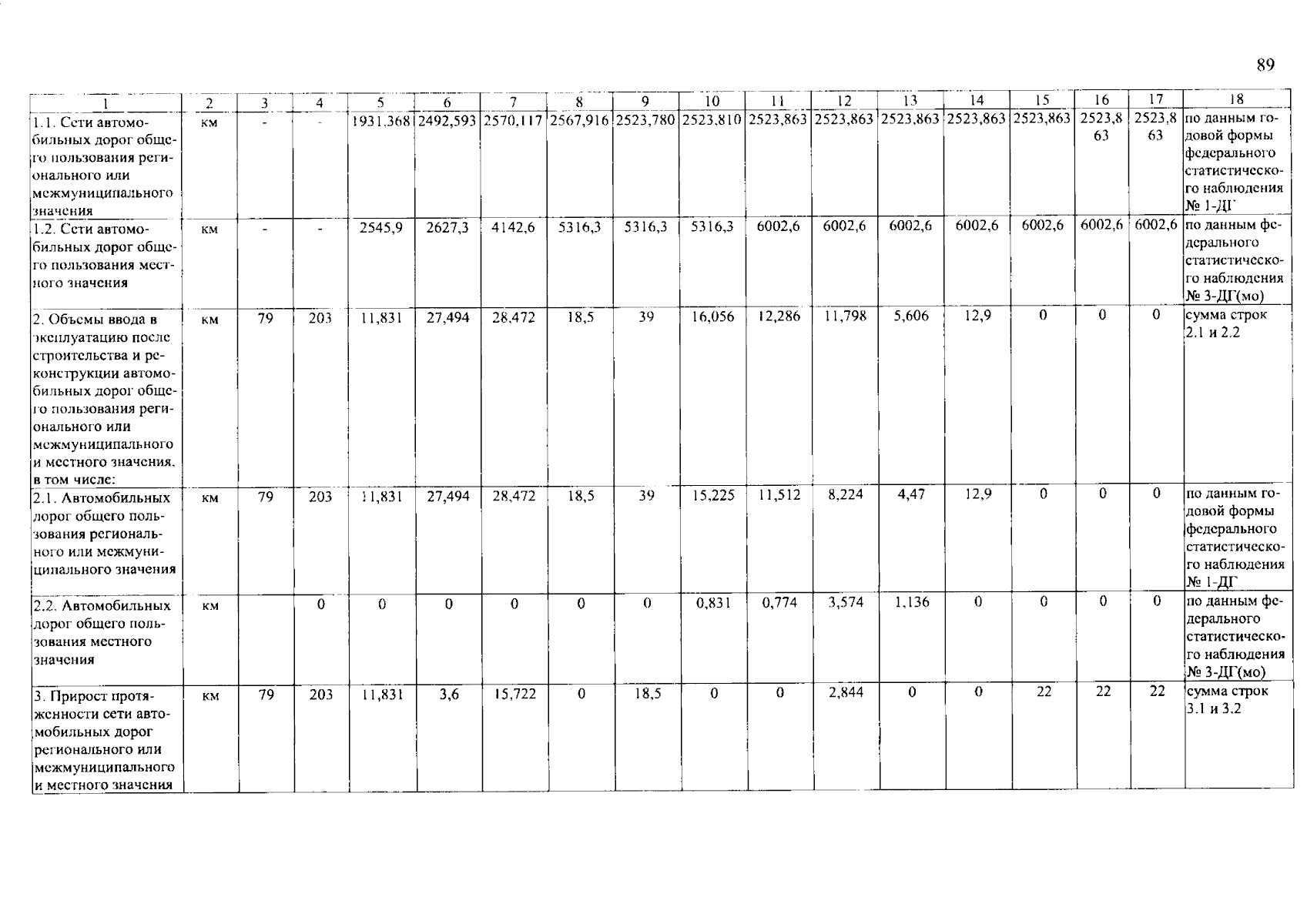 89

| 1 | 2 | 3 | 4 | 5 | 6 | 7 | 8 | 9 | 10 | 11 | 12 | 13 | 14 | 15 | 16 | 17 | 18 |
|---|---|---|---|---|---|---|---|---|---|---|---|---|---|---|---|---|---|
| 1.1. Сети автомобильных дорог общего пользования регионального или межмуниципального значения | км | - | - | 1931,368 | 2492,593 | 2570,117 | 2567,916 | 2523,780 | 2523,810 | 2523,863 | 2523,863 | 2523,863 | 2523,863 | 2523,863 | 2523,863 | 2523,863 | по данным годовой формы федерального статистического наблюдения № 1-ДГ |
| 1.2. Сети автомобильных дорог общего пользования местного значения | км | - | - | 2545,9 | 2627,3 | 4142,6 | 5316,3 | 5316,3 | 5316,3 | 6002,6 | 6002,6 | 6002,6 | 6002,6 | 6002,6 | 6002,6 | 6002,6 | по данным федерального статистического наблюдения № 3-ДГ(мо) |
| 2. Объемы ввода в эксплуатацию после строительства и реконструкции автомобильных дорог общего пользования регионального или межмуниципального и местного значения, в том числе: | км | 79 | 203 | 11,831 | 27,494 | 28,472 | 18,5 | 39 | 16,056 | 12,286 | 11,798 | 5,606 | 12,9 | 0 | 0 | 0 | сумма строк 2.1 и 2.2 |
| 2.1. Автомобильных дорог общего пользования регионального или межмуниципального значения | км | 79 | 203 | 11,831 | 27,494 | 28,472 | 18,5 | 39 | 15,225 | 11,512 | 8,224 | 4,47 | 12,9 | 0 | 0 | 0 | по данным годовой формы федерального статистического наблюдения № 1-ДГ |
| 2.2. Автомобильных дорог общего пользования местного значения | км |  | 0 | 0 | 0 | 0 | 0 | 0 | 0,831 | 0,774 | 3,574 | 1,136 | 0 | 0 | 0 | 0 | по данным федерального статистического наблюдения № 3-ДГ(мо) |
| 3. Прирост протяженности сети автомобильных дорог регионального или межмуниципального и местного значения | км | 79 | 203 | 11,831 | 3,6 | 15,722 | 0 | 18,5 | 0 | 0 | 2,844 | 0 | 0 | 22 | 22 | 22 | сумма строк 3.1 и 3.2 |